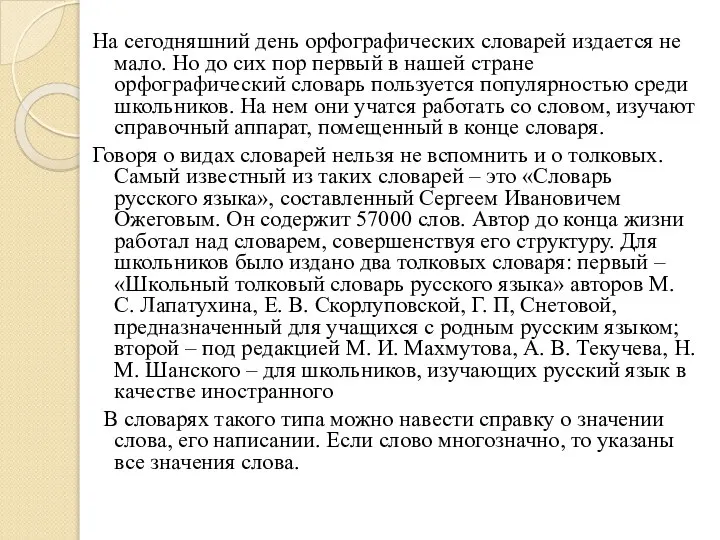 На сегодняшний день орфографических словарей издается не мало. Но до сих пор первый в нашей стране орфографический словарь пользуется популярностью среди школьников. На нем они учатся работать со словом, изучают справочный аппарат, помещенный в конце словаря.

Говоря о видах словарей нельзя не вспомнить и о толковых. Самый известный из таких словарей – это «Словарь русского языка», составленный Сергеем Ивановичем Ожеговым. Он содержит 57000 слов. Автор до конца жизни работал над словарем, совершенствуя его структуру. Для школьников было издано два толковых словаря: первый – «Школьный толковый словарь русского языка» авторов М. С. Лапатухина, Е. В. Скорлуповской, Г. П, Снетовой, предназначенный для учащихся с родным русским языком; второй – под редакцией М. И. Махмутова, А. В. Текучева, Н. М. Шанского – для школьников, изучающих русский язык в качестве иностранного

В словарях такого типа можно навести справку о значении слова, его написании. Если слово многозначно, то указаны все значения слова.